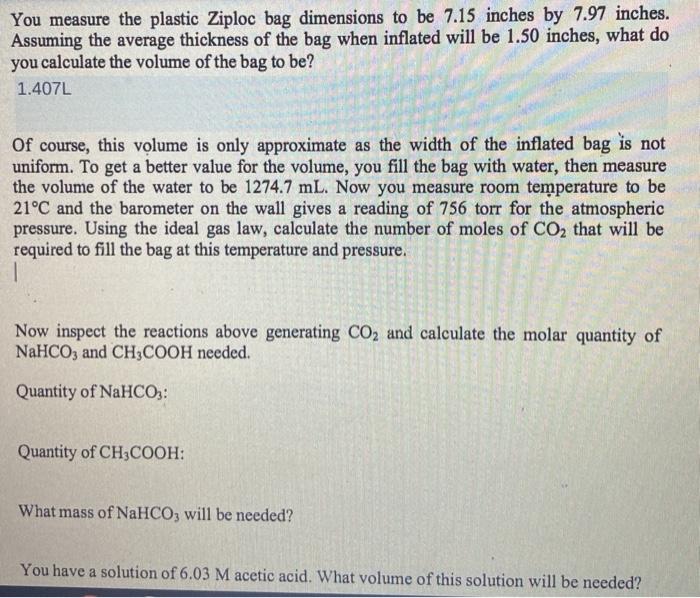 You measure the plastic Ziploc bag dimensions to be 7.15 inches by 7.97 inches. Assuming the average thickness of the bag when inflated will be 1.50 inches, what do you calculate the volume of the bag to be?

1.407L

Of course, this volume is only approximate as the width of the inflated bag is not uniform. To get a better value for the volume, you fill the bag with water, then measure the volume of the water to be 1274.7 mL. Now you measure room temperature to be 21°C and the barometer on the wall gives a reading of 756 torr for the atmospheric pressure. Using the ideal gas law, calculate the number of moles of $CO_2$ that will be required to fill the bag at this temperature and pressure.

Now inspect the reactions above generating $CO_2$ and calculate the molar quantity of $NaHCO_3$ and $CH_3COOH$ needed.

Quantity of $NaHCO_3$:

Quantity of $CH_3COOH$:

What mass of $NaHCO_3$ will be needed?

You have a solution of 6.03 M acetic acid. What volume of this solution will be needed?